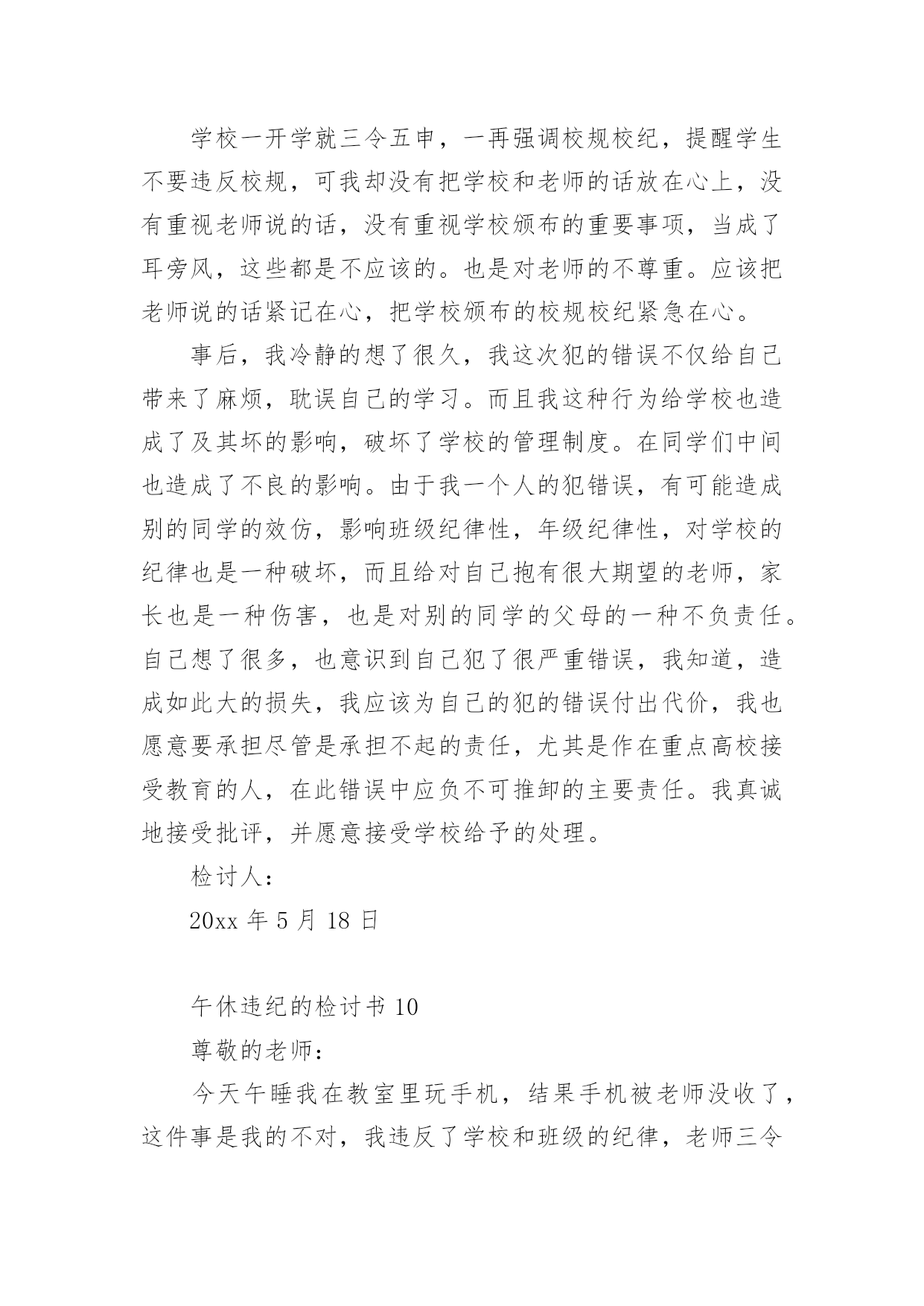 学校一开学就三令五申，一再强调校规校纪，提醒学生不要违反校规，可我却没有把学校和老师的话放在心上，没有重视老师说的话，没有重视学校颁布的重要事项，当成了耳旁风，这些都是不应该的。也是对老师的不尊重。应该把老师说的话紧记在心，把学校颁布的校规校纪紧急在心。

事后，我冷静的想了很久，我这次犯的错误不仅给自己带来了麻烦，耽误自己的学习。而且我这种行为给学校也造成了及其坏的影响，破坏了学校的管理制度。在同学们中间也造成了不良的影响。由于我一个人的犯错误，有可能造成别的同学的效仿，影响班级纪律性，年级纪律性，对学校的纪律也是一种破坏，而且给对自己抱有很大期望的老师，家长也是一种伤害，也是对别的同学的父母的一种不负责任。自己想了很多，也意识到自己犯了很严重错误，我知道，造成如此大的损失，我应该为自己的犯的错误付出代价，我也愿意要承担尽管是承担不起的责任，尤其是作在重点高校接受教育的人，在此错误中应负不可推卸的主要责任。我真诚地接受批评，并愿意接受学校给予的处理。

检讨人：

20xx 年 5 月 18 日

午休违纪的检讨书 10

尊敬的老师：

今天午睡我在教室里玩手机，结果手机被老师没收了，这件事是我的不对，我违反了学校和班级的纪律，老师三令